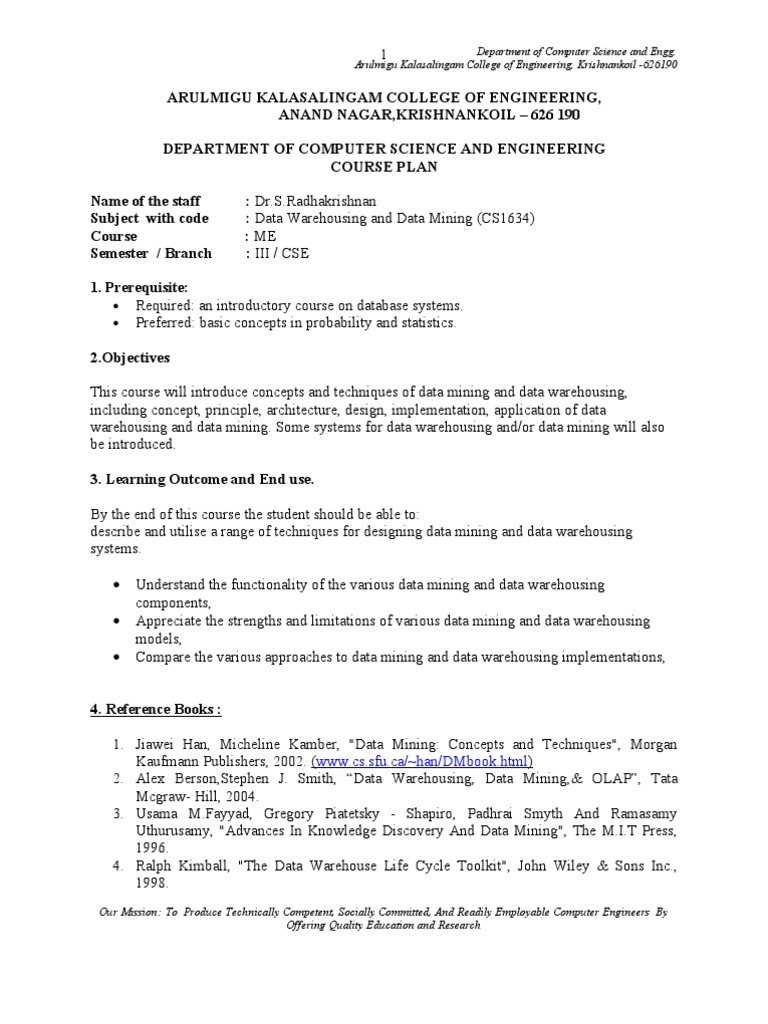 1 Department of Computer Science and Engg. Arulmigu Kalasalingam College of Engineering, Krishnankoil -626190

ARULMIGU KALASALINGAM COLLEGE OF ENGINEERING, ANAND NAGAR,KRISHNANKOIL – 626 190

DEPARTMENT OF COMPUTER SCIENCE AND ENGINEERING COURSE PLAN

Name of the staff : Dr.S.Radhakrishnan
Subject with code : Data Warehousing and Data Mining (CS1634)
Course : ME
Semester / Branch : III / CSE

1. Prerequisite:
• Required: an introductory course on database systems.
• Preferred: basic concepts in probability and statistics.

2.Objectives

This course will introduce concepts and techniques of data mining and data warehousing, including concept, principle, architecture, design, implementation, application of data warehousing and data mining. Some systems for data warehousing and/or data mining will also be introduced.

3. Learning Outcome and End use.

By the end of this course the student should be able to:
describe and utilise a range of techniques for designing data mining and data warehousing systems.

• Understand the functionality of the various data mining and data warehousing components,
• Appreciate the strengths and limitations of various data mining and data warehousing models,
• Compare the various approaches to data mining and data warehousing implementations,

4. Reference Books :

1. Jiawei Han, Micheline Kamber, "Data Mining: Concepts and Techniques", Morgan Kaufmann Publishers, 2002. (www.cs.sfu.ca/~han/DMbook.html)
2. Alex Berson,Stephen J. Smith, “Data Warehousing, Data Mining,& OLAP”, Tata Mcgraw- Hill, 2004.
3. Usama M.Fayyad, Gregory Piatetsky - Shapiro, Padhrai Smyth And Ramasamy Uthurusamy, "Advances In Knowledge Discovery And Data Mining", The M.I.T Press, 1996.
4. Ralph Kimball, "The Data Warehouse Life Cycle Toolkit", John Wiley & Sons Inc., 1998.

Our Mission: To Produce Technically Competent, Socially Committed, And Readily Employable Computer Engineers By Offering Quality Education and Research